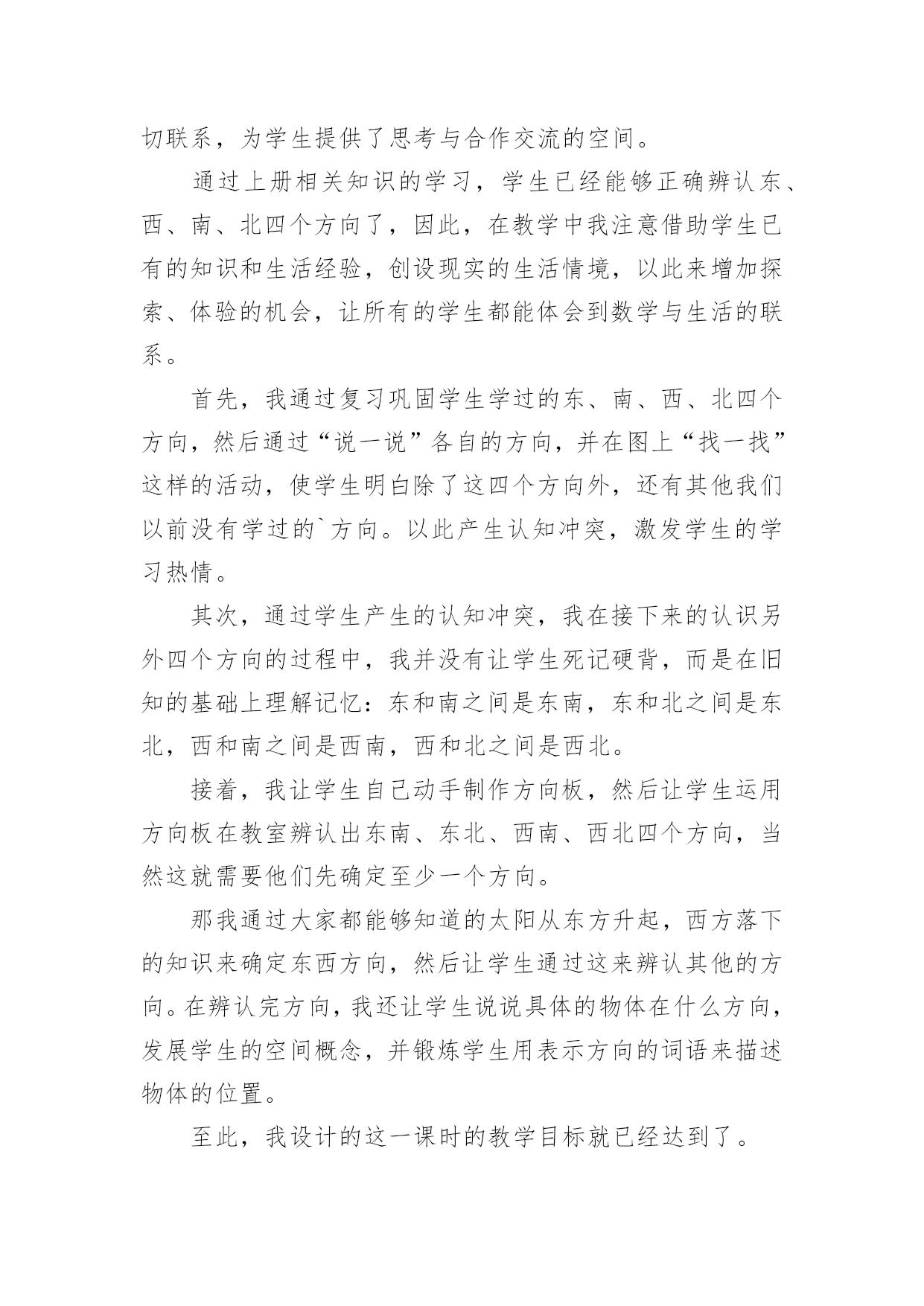 切联系，为学生提供了思考与合作交流的空间。

通过上册相关知识的学习，学生已经能够正确辨认东、西、南、北四个方向了，因此，在教学中我注意借助学生已有的知识和生活经验，创设现实的生活情境，以此来增加探索、体验的机会，让所有的学生都能体会到数学与生活的联系。

首先，我通过复习巩固学生学过的东、南、西、北四个方向，然后通过“说一说”各自的方向，并在图上“找一找”这样的活动，使学生明白除了这四个方向外，还有其他我们以前没有学过的`方向。以此产生认知冲突，激发学生的学习热情。

其次，通过学生产生的认知冲突，我在接下来的认识另外四个方向的过程中，我并没有让学生死记硬背，而是在旧知的基础上理解记忆：东和南之间是东南，东和北之间是东北，西和南之间是西南，西和北之间是西北。

接着，我让学生自己动手制作方向板，然后让学生运用方向板在教室辨认出东南、东北、西南、西北四个方向，当然这就需要他们先确定至少一个方向。

那我通过大家都能够知道的太阳从东方升起，西方落下的知识来确定东西方向，然后让学生通过这来辨认其他的方向。在辨认完方向，我还让学生说说具体的物体在什么方向，发展学生的空间概念，并锻炼学生用表示方向的词语来描述物体的位置。

至此，我设计的这一课时的教学目标就已经达到了。